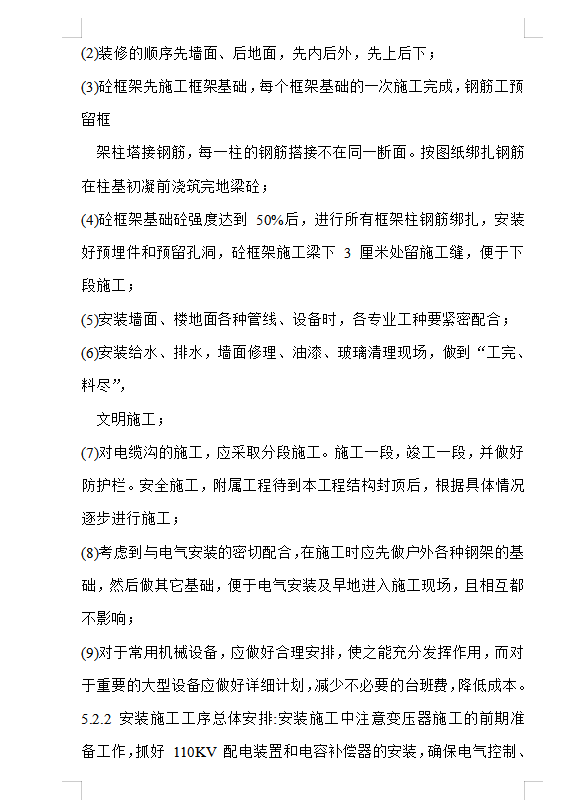 (2)装修的顺序先墙面、后地面，先内后外，先上后下；

(3)砼框架先施工框架基础，每个框架基础的一次施工完成，钢筋工预留框

架柱搭接钢筋，每一柱的钢筋搭接不在同一断面。按图纸绑扎钢筋在柱基初凝前浇筑完地梁砼；

(4)砼框架基础砼强度达到 50%后，进行所有框架柱钢筋绑扎，安装好预埋件和预留孔洞，砼框架施工梁下 3 厘米处留施工缝，便于下段施工；

(5)安装墙面、楼地面各种管线、设备时，各专业工种要紧密配合；

(6)安装给水、排水，墙面修理、油漆、玻璃清理现场，做到“工完、料尽”，

文明施工；

(7)对电缆沟的施工，应采取分段施工。施工一段，竣工一段，并做好防护栏。安全施工，附属工程待到本工程结构封顶后，根据具体情况逐步进行施工；

(8)考虑到与电气安装的密切配合，在施工时应先做户外各种钢架的基础，然后做其它基础，便于电气安装及早地进入施工现场，且相互都不影响；

(9)对于常用机械设备，应做好合理安排，使之能充分发挥作用，而对于重要的大型设备应做好详细计划，减少不必要的台班费，降低成本。

5.2.2 安装施工工序总体安排:安装施工中注意变压器施工的前期准备工作，抓好 110KV 配电装置和电容补偿器的安装，确保电气控制、